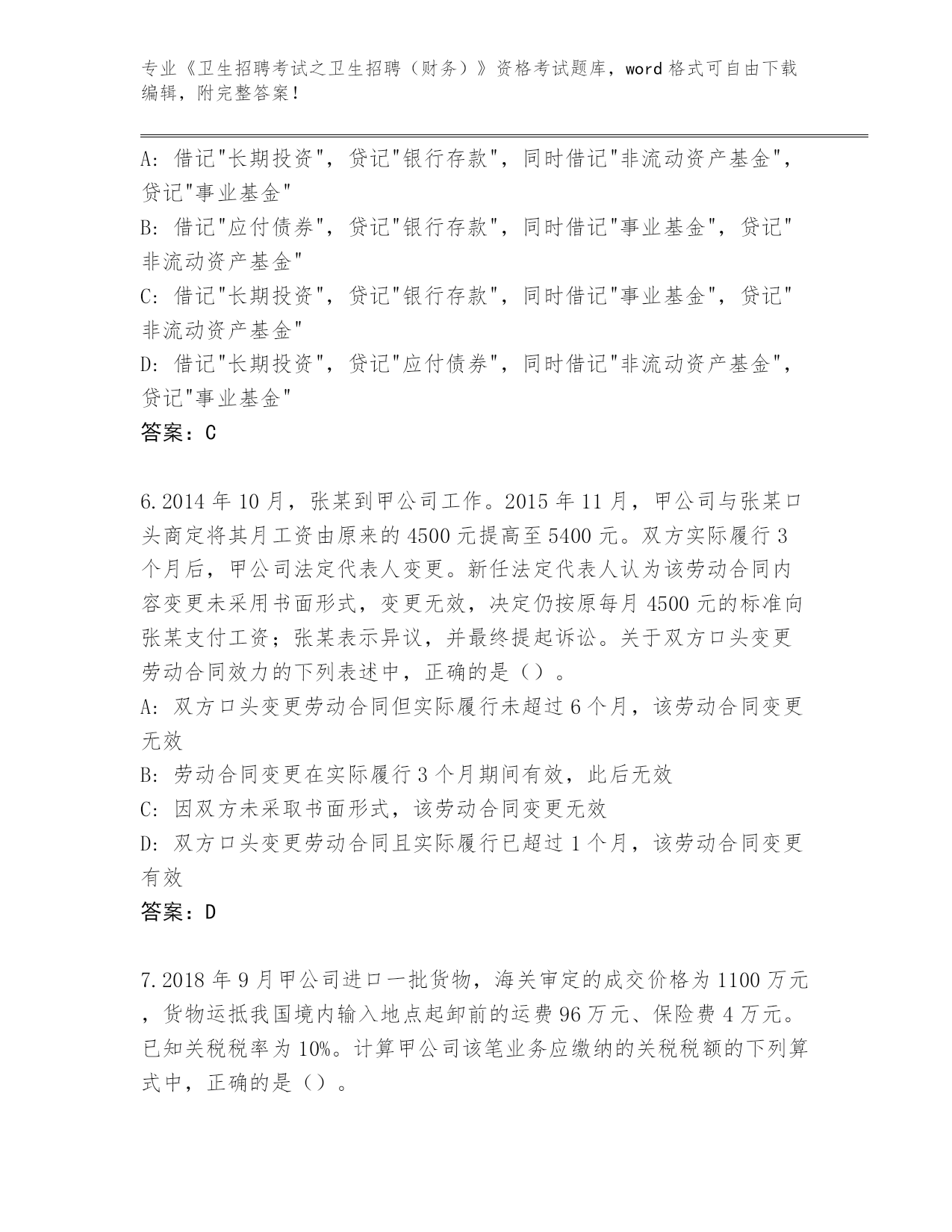 专业《卫生招聘考试之卫生招聘（财务）》资格考试题库，word 格式可自由下载编辑，附完整答案！

A: 借记"长期投资"，贷记"银行存款"，同时借记"非流动资产基金"，贷记"事业基金"
B: 借记"应付债券"，贷记"银行存款"，同时借记"事业基金"，贷记"非流动资产基金"
C: 借记"长期投资"，贷记"银行存款"，同时借记"事业基金"，贷记"非流动资产基金"
D: 借记"长期投资"，贷记"应付债券"，同时借记"非流动资产基金"，贷记"事业基金"
答案：C

6.2014 年 10 月，张某到甲公司工作。2015 年 11 月，甲公司与张某口头商定将其月工资由原来的 4500 元提高至 5400 元。双方实际履行 3 个月后，甲公司法定代表人变更。新任法定代表人认为该劳动合同内容变更未采用书面形式，变更无效，决定仍按原每月 4500 元的标准向张某支付工资；张某表示异议，并最终提起诉讼。关于双方口头变更劳动合同效力的下列表述中，正确的是（）。
A: 双方口头变更劳动合同但实际履行未超过 6 个月，该劳动合同变更无效
B: 劳动合同变更在实际履行 3 个月期间有效，此后无效
C: 因双方未采取书面形式，该劳动合同变更无效
D: 双方口头变更劳动合同且实际履行已超过 1 个月，该劳动合同变更有效
答案：D

7.2018 年 9 月甲公司进口一批货物，海关审定的成交价格为 1100 万元，货物运抵我国境内输入地点起卸前的运费 96 万元、保险费 4 万元。已知关税税率为 10%。计算甲公司该笔业务应缴纳的关税税额的下列算式中，正确的是（）。